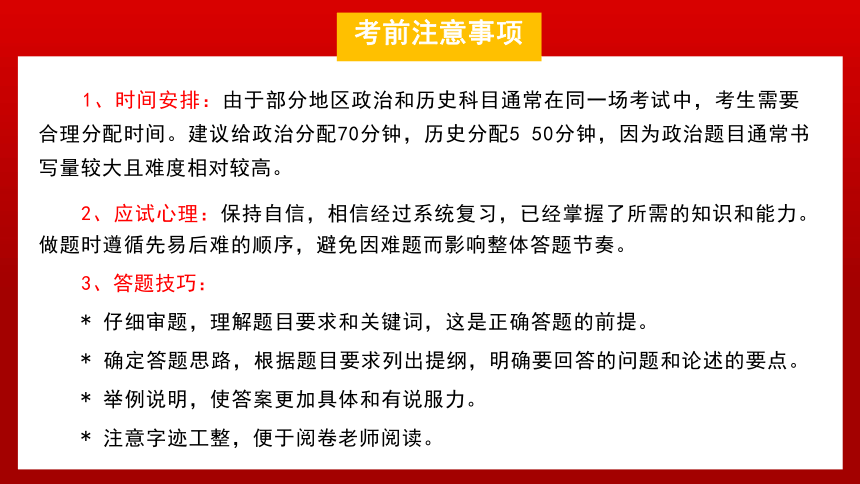 考前注意事项

1、时间安排：由于部分地区政治和历史科目通常在同一场考试中，考生需要合理分配时间。建议给政治分配70分钟，历史分配5 50分钟，因为政治题目通常书写量较大且难度相对较高。

2、应试心理：保持自信，相信经过系统复习，已经掌握了所需的知识和能力。做题时遵循先易后难的顺序，避免因难题而影响整体答题节奏。

3、答题技巧：

* 仔细审题，理解题目要求和关键词，这是正确答题的前提。

* 确定答题思路，根据题目要求列出提纲，明确要回答的问题和论述的要点。

* 举例说明，使答案更加具体和有说服力。

* 注意字迹工整，便于阅卷老师阅读。